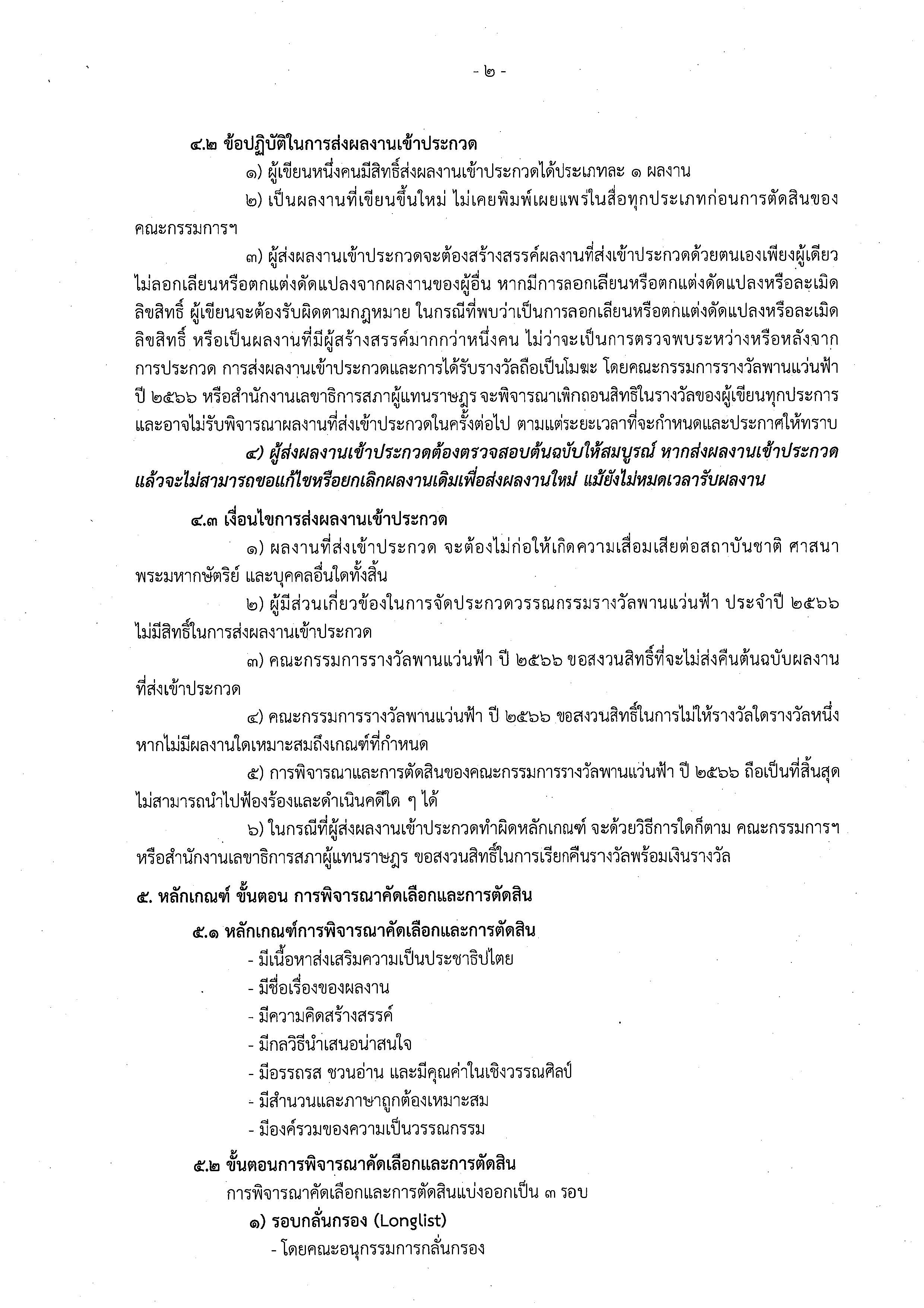 - ๒ -

๔.๒ ข้อปฏิบัติในการส่งผลงานเข้าประกวด

๑) ผู้เขียนหนึ่งคนมีสิทธิ์ส่งผลงานเข้าประกวดได้ประเภทละ ๑ ผลงาน

๒) เป็นผลงานที่เขียนขึ้นใหม่ ไม่เคยพิมพ์เผยแพร่ในสื่อทุกประเภทก่อนการตัดสินของคณะกรรมการฯ

๓) ผู้ส่งผลงานเข้าประกวดจะต้องสร้างสรรค์ผลงานที่ส่งเข้าประกวดด้วยตนเองเพียงผู้เดียว ไม่ลอกเลียนหรือตกแต่งดัดแปลงจากผลงานของผู้อื่น หากมีการลอกเลียนหรือตกแต่งดัดแปลงหรือละเมิดลิขสิทธิ์ ผู้เขียนจะต้องรับผิดตามกฎหมาย ในกรณีที่พบว่าเป็นการลอกเลียนหรือตกแต่งดัดแปลงหรือละเมิดลิขสิทธิ์ หรือเป็นผลงานที่มีผู้สร้างสรรค์มากกว่าหนึ่งคน ไม่ว่าจะเป็นการตรวจพบระหว่างหรือหลังจากการประกวด การส่งผลงานเข้าประกวดและการได้รับรางวัลถือเป็นโมฆะ โดยคณะกรรมการรางวัลพานแว่นฟ้า ปี ๒๕๖๖ หรือสำนักงานเลขาธิการสภาผู้แทนราษฎร จะพิจารณาเพิกถอนสิทธิในรางวัลของผู้เขียนทุกประการ และอาจไม่รับพิจารณาผลงานที่ส่งเข้าประกวดในครั้งต่อไป ตามแต่ระยะเวลาที่จะกำหนดและประกาศให้ทราบ

๔) ผู้ส่งผลงานเข้าประกวดต้องตรวจสอบต้นฉบับให้สมบูรณ์ หากส่งผลงานเข้าประกวดแล้วจะไม่สามารถขอแก้ไขหรือยกเลิกผลงานเดิมเพื่อส่งผลงานใหม่ แม้ยังไม่หมดเวลารับผลงาน

๔.๓ เงื่อนไขการส่งผลงานเข้าประกวด

๑) ผลงานที่ส่งเข้าประกวด จะต้องไม่ก่อให้เกิดความเสื่อมเสียต่อสถาบันชาติ ศาสนา พระมหากษัตริย์ และบุคคลอื่นใดทั้งสิ้น

๒) ผู้มีส่วนเกี่ยวข้องในการจัดประกวดวรรณกรรมรางวัลพานแว่นฟ้า ประจำปี ๒๕๖๖ ไม่มีสิทธิ์ในการส่งผลงานเข้าประกวด

๓) คณะกรรมการรางวัลพานแว่นฟ้า ปี ๒๕๖๖ ขอสงวนสิทธิ์ที่จะไม่ส่งคืนต้นฉบับผลงานที่ส่งเข้าประกวด

๔) คณะกรรมการรางวัลพานแว่นฟ้า ปี ๒๕๖๖ ขอสงวนสิทธิ์ในการไม่ให้รางวัลใดรางวัลหนึ่ง หากไม่มีผลงานใดเหมาะสมถึงเกณฑ์ที่กำหนด

๕) การพิจารณาและการตัดสินของคณะกรรมการรางวัลพานแว่นฟ้า ปี ๒๕๖๖ ถือเป็นที่สิ้นสุด ไม่สามารถนำไปฟ้องร้องและดำเนินคดีใด ๆ ได้

๖) ในกรณีที่ผู้ส่งผลงานเข้าประกวดทำผิดหลักเกณฑ์ จะด้วยวิธีการใดก็ตาม คณะกรรมการฯ หรือสำนักงานเลขาธิการสภาผู้แทนราษฎร ขอสงวนสิทธิ์ในการเรียกคืนรางวัลพร้อมเงินรางวัล

๕. หลักเกณฑ์ ขั้นตอน การพิจารณาคัดเลือกและการตัดสิน

๕.๑ หลักเกณฑ์การพิจารณาคัดเลือกและการตัดสิน

- มีเนื้อหาส่งเสริมความเป็นประชาธิปไตย
- มีชื่อเรื่องของผลงาน
- มีความคิดสร้างสรรค์
- มีกลวิธีนำเสนอน่าสนใจ
- มีอรรถรส ชวนอ่าน และมีคุณค่าในเชิงวรรณศิลป์
- มีสำนวนและภาษาถูกต้องเหมาะสม
- มีองค์รวมของความเป็นวรรณกรรม

๕.๒ ขั้นตอนการพิจารณาคัดเลือกและการตัดสิน

การพิจารณาคัดเลือกและการตัดสินแบ่งออกเป็น ๓ รอบ

๑) รอบกลั่นกรอง (Longlist)

- โดยคณะอนุกรรมการกลั่นกรอง